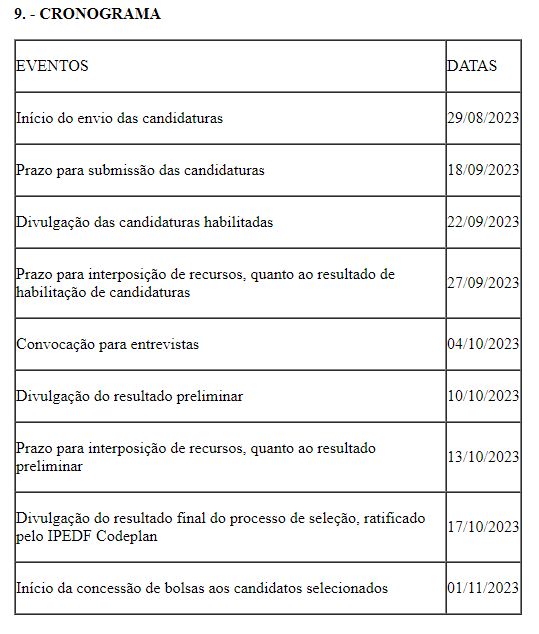 9. - CRONOGRAMA

| EVENTOS | DATAS |
|---|---|
| Início do envio das candidaturas | 29/08/2023 |
| Prazo para submissão das candidaturas | 18/09/2023 |
| Divulgação das candidaturas habilitadas | 22/09/2023 |
| Prazo para interposição de recursos, quanto ao resultado de habilitação de candidaturas | 27/09/2023 |
| Convocação para entrevistas | 04/10/2023 |
| Divulgação do resultado preliminar | 10/10/2023 |
| Prazo para interposição de recursos, quanto ao resultado preliminar | 13/10/2023 |
| Divulgação do resultado final do processo de seleção, ratificado pelo IPEDF Codeplan | 17/10/2023 |
| Início da concessão de bolsas aos candidatos selecionados | 01/11/2023 |